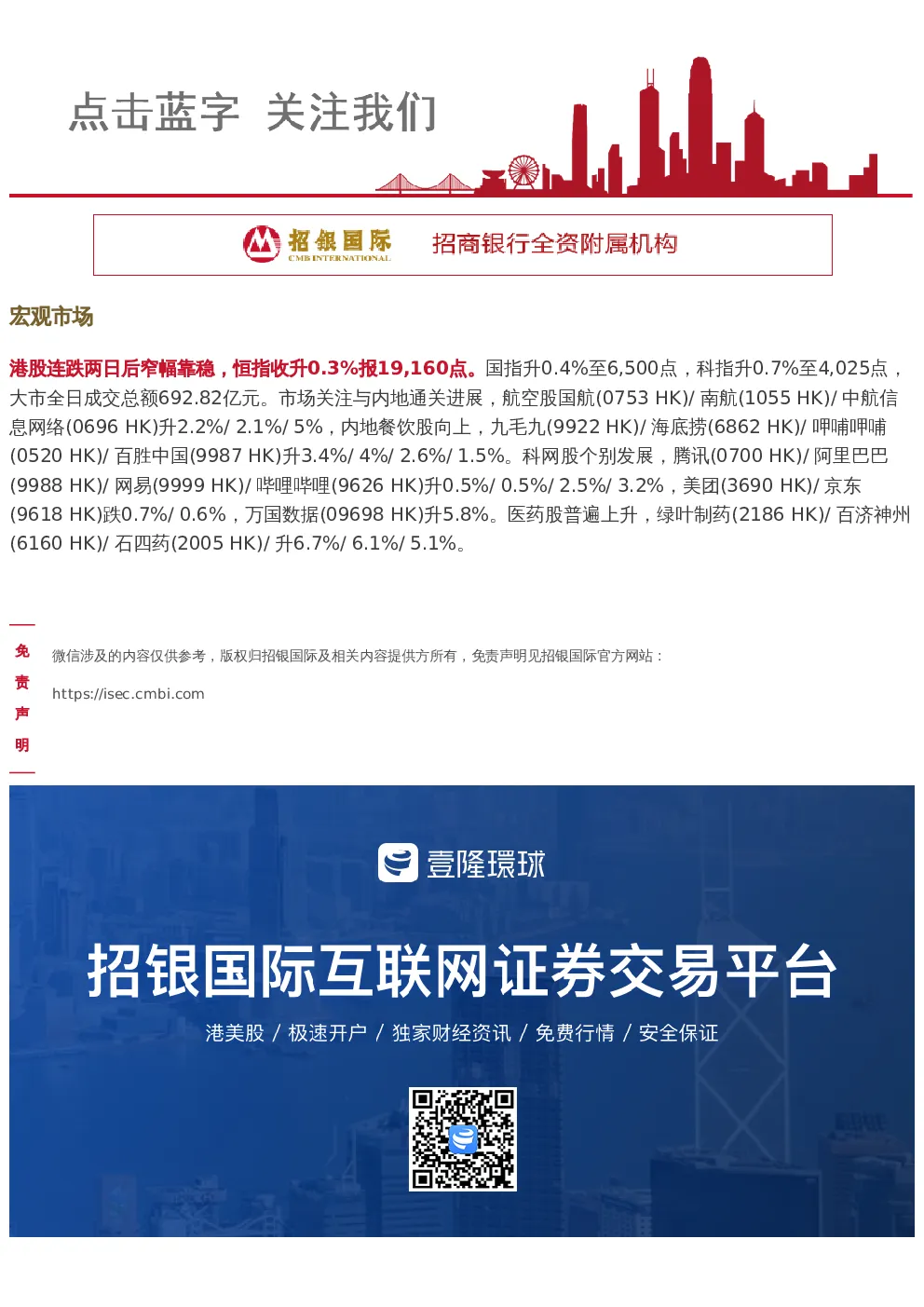 点击蓝字 关注我们

招银国际
CMB INTERNATIONAL
招商银行全资附属机构

宏观市场

港股连跌两日后窄幅靠稳，恒指收升0.3%报19,160点。国指升0.4%至6,500点，科指升0.7%至4,025点，大市全日成交总额692.82亿元。市场关注与内地通关进展，航空股国航(0753 HK)/ 南航(1055 HK)/ 中航信息网络(0696 HK)升2.2%/ 2.1%/ 5%，内地餐饮股向上，九毛九(9922 HK)/ 海底捞(6862 HK)/ 呷哺呷哺(0520 HK)/ 百胜中国(9987 HK)升3.4%/ 4%/ 2.6%/ 1.5%。科网股个别发展，腾讯(0700 HK)/ 阿里巴巴(9988 HK)/ 网易(9999 HK)/ 哔哩哔哩(9626 HK)升0.5%/ 0.5%/ 2.5%/ 3.2%，美团(3690 HK)/ 京东(9618 HK)跌0.7%/ 0.6%，万国数据(09698 HK)升5.8%。医药股普遍上升，绿叶制药(2186 HK)/ 百济神州(6160 HK)/ 石四药(2005 HK)/ 升6.7%/ 6.1%/ 5.1%。

免责声明

微信涉及的内容仅供参考，版权归招银国际及相关内容提供方所有，免责声明见招银国际官方网站：

https://isec.cmbi.com

壹隆環球

招银国际互联网证券交易平台

港美股 / 极速开户 / 独家财经资讯 / 免费行情 / 安全保证